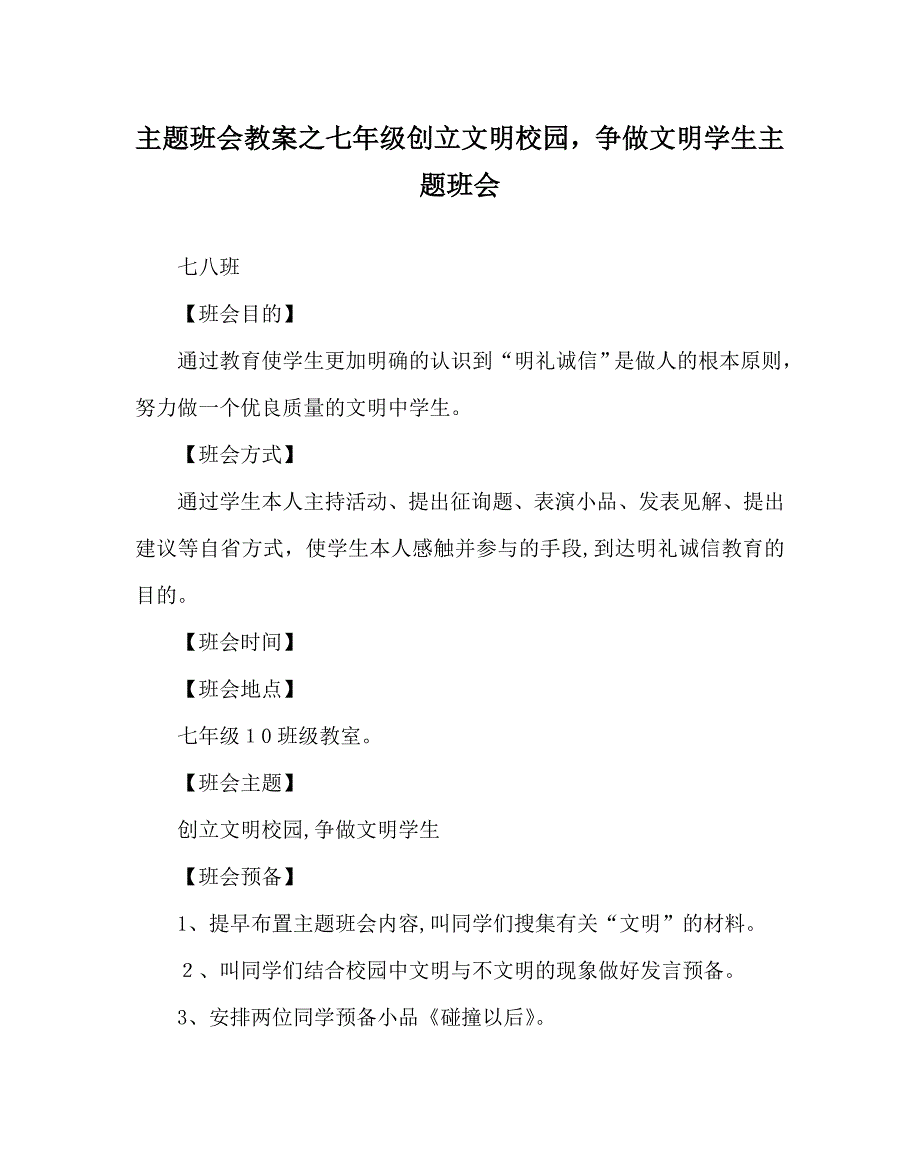 主题班会教案之七年级创立文明校园，争做文明学生主题班会

七八班

【班会目的】

通过教育使学生更加明确的认识到“明礼诚信”是做人的根本原则，努力做一个优良质量的文明中学生。

【班会方式】

通过学生本人主持活动、提出征询题、表演小品、发表见解、提出建议等自省方式，使学生本人感触并参与的手段，到达明礼诚信教育的目的。

【班会时间】

【班会地点】

七年级１０班级教室。

【班会主题】

创立文明校园,争做文明学生

【班会预备】

1、提早布置主题班会内容,叫同学们搜集有关“文明”的材料。

２、叫同学们结合校园中文明与不文明的现象做好发言预备。

3、安排两位同学预备小品《碰撞以后》。